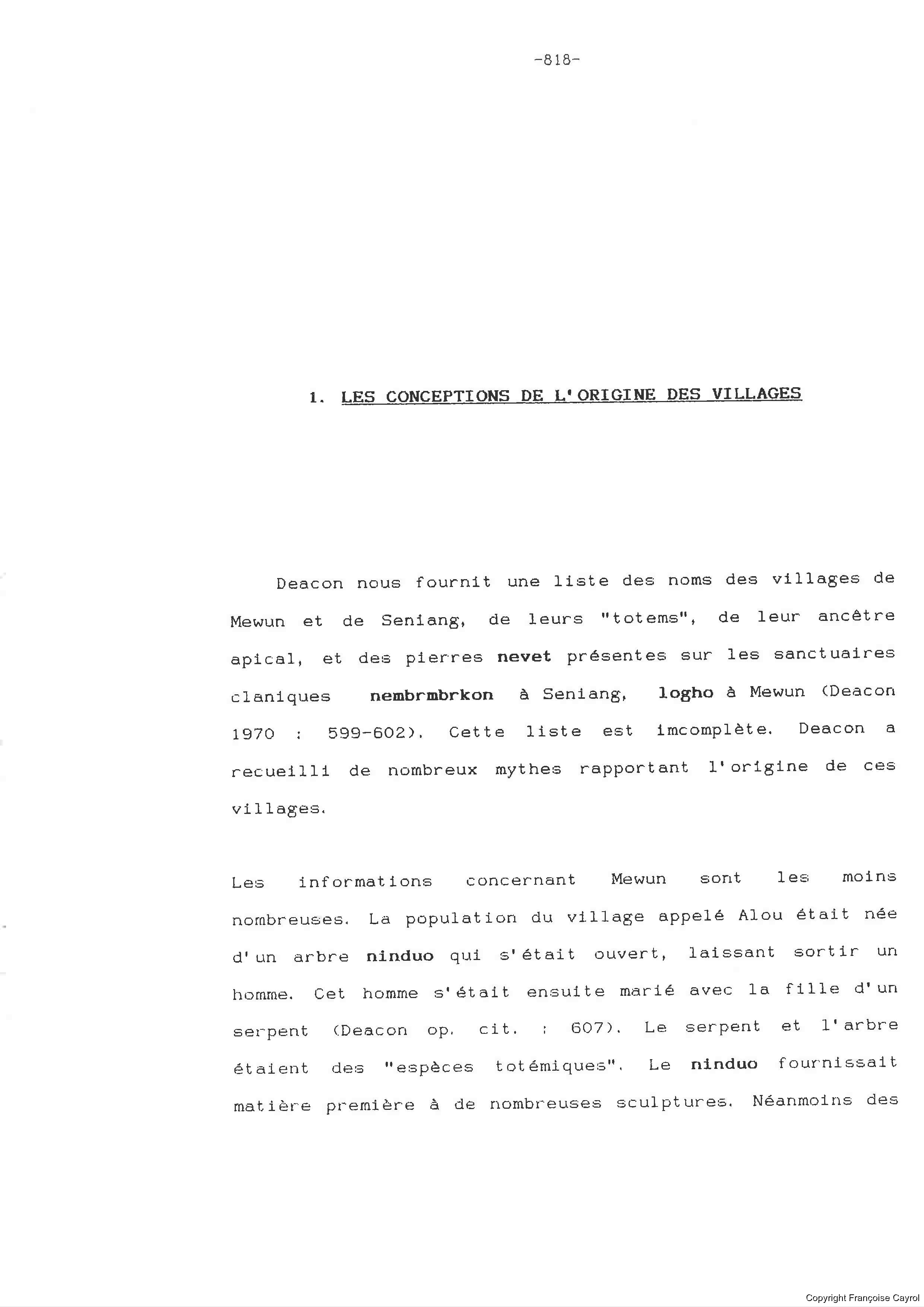 -818-

1. LES CONCEPTIONS DE L'ORIGINE DES VILLAGES

Deacon nous fournit une liste des noms des villages de Mewun et de Seniang, de leurs "totems", de leur ancêtre apical, et des pierres nevet présentes sur les sanctuaires claniques nembrmbrkon à Seniang, logho à Mewun (Deacon 1970 : 599-602). Cette liste est imcomplète. Deacon a recueilli de nombreux mythes rapportant l'origine de ces villages.

Les informations concernant Mewun sont les moins nombreuses. La population du village appelé Alou était née d'un arbre ninduo qui s'était ouvert, laissant sortir un homme. Cet homme s'était ensuite marié avec la fille d'un serpent (Deacon op. cit. : 607). Le serpent et l'arbre étaient des "espèces totémiques". Le ninduo fournissait matière première à de nombreuses sculptures. Néanmoins des

Copyright Françoise Cayrol